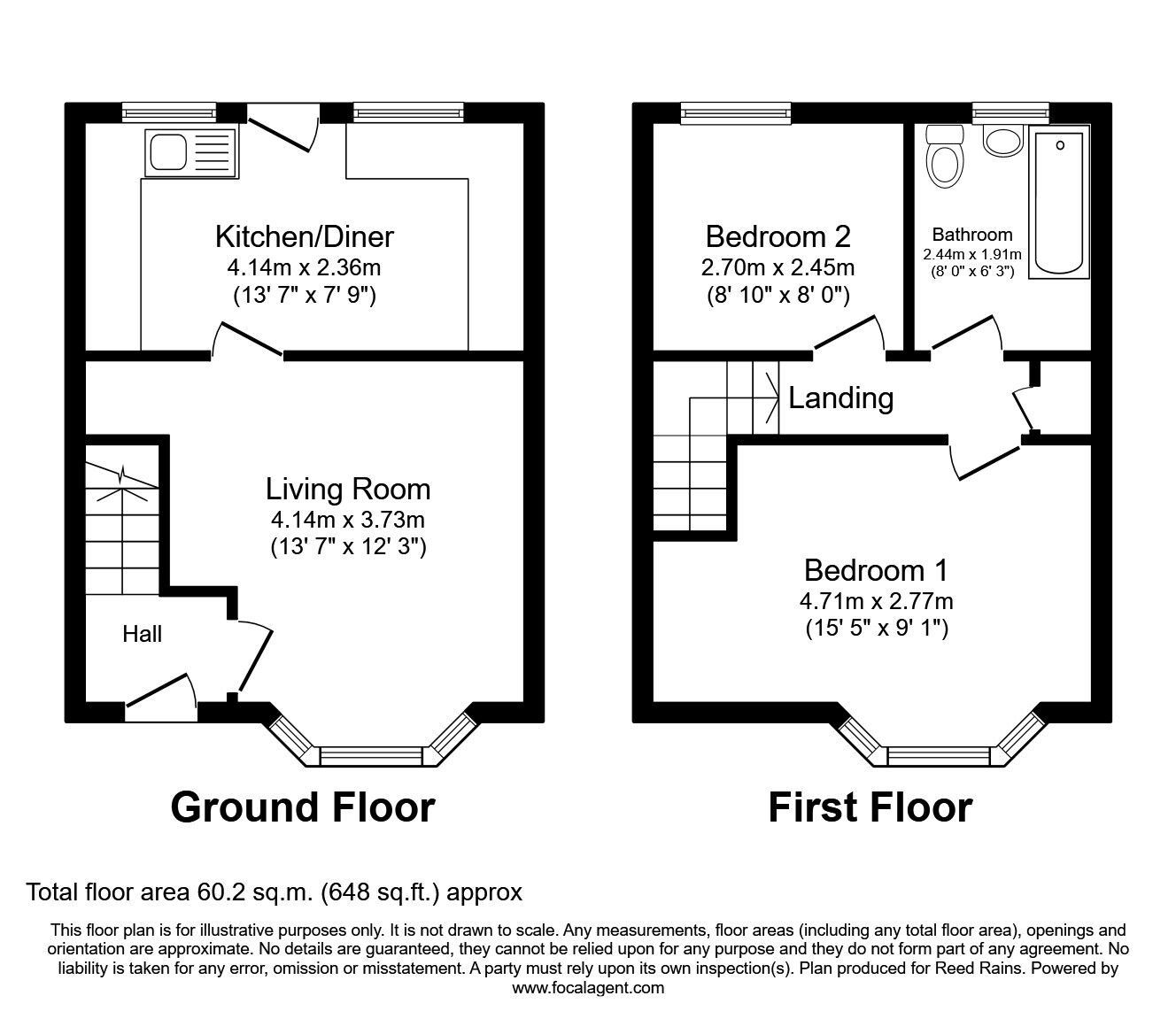 Kitchen/Diner
4.14m x 2.36m
(13' 7" x 7' 9")

Living Room
4.14m x 3.73m
(13' 7" x 12' 3")

Hall

Ground Floor

Bedroom 2
2.70m x 2.45m
(8' 10" x 8' 0")

Bathroom
2.44m x 1.91m
(8' 0" x 6' 3")

Landing

Bedroom 1
4.71m x 2.77m
(15' 5" x 9' 1")

First Floor

Total floor area 60.2 sq.m. (648 sq.ft.) approx

This floor plan is for illustrative purposes only. It is not drawn to scale. Any measurements, floor areas (including any total floor area), openings and orientation are approximate. No details are guaranteed, they cannot be relied upon for any purpose and they do not form part of any agreement. No liability is taken for any error, omission or misstatement. A party must rely upon its own inspection(s). Plan produced for Reed Rains. Powered by www.focalagent.com